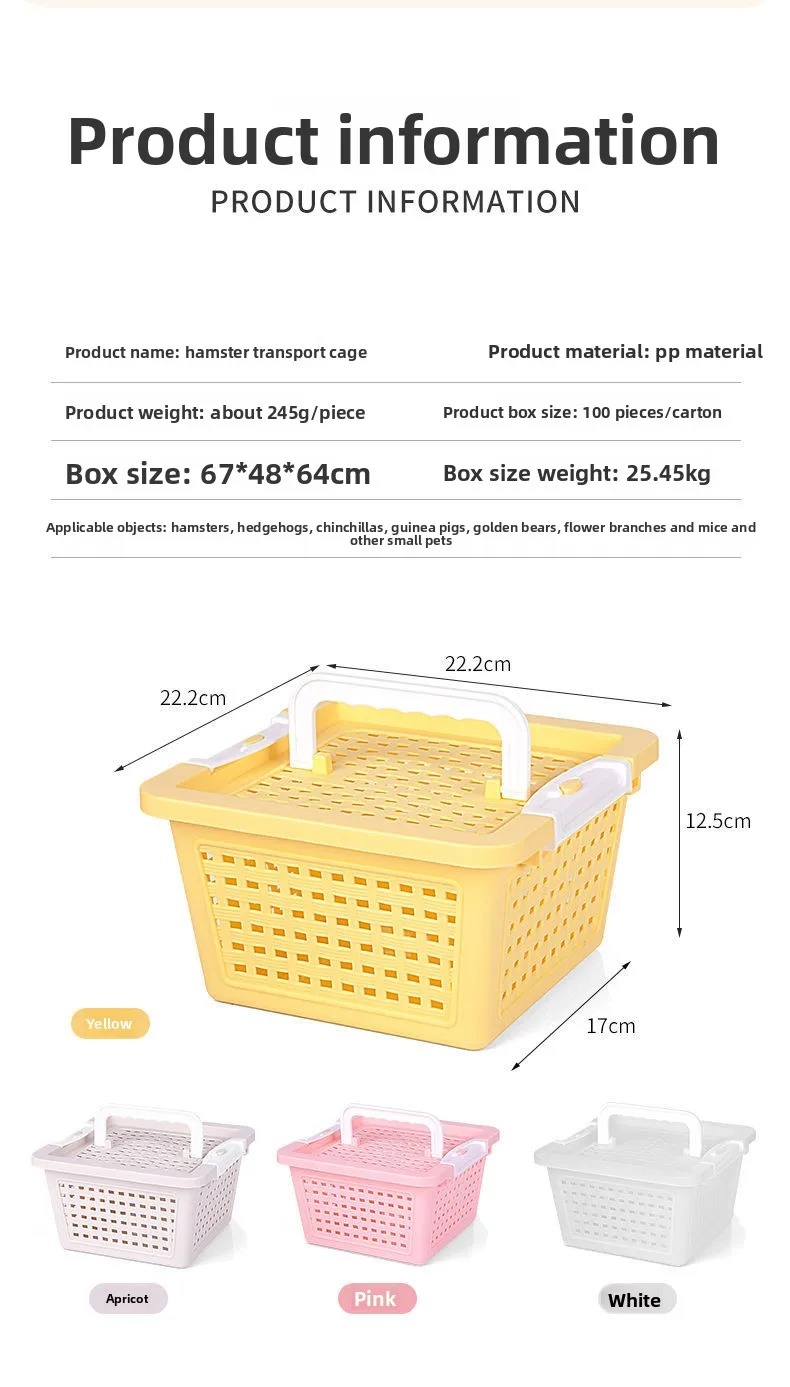 Product information

PRODUCT INFORMATION

Product name: hamster transport cage

Product material: pp material

Product weight: about 245g/piece

Product box size: 100 pieces/carton

Box size: 67*48*64cm

Box size weight: 25.45kg

Applicable objects: hamsters, hedgehogs, chinchillas, guinea pigs, golden bears, flower branches and mice and other small pets

22.2cm

22.2cm

12.5cm

17cm

Yellow

Apricot

Pink

White